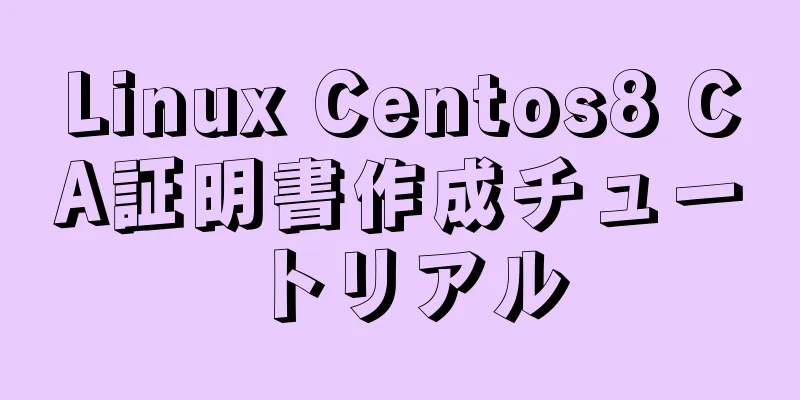 Linux Centos8 CA証明書作成チュートリアル